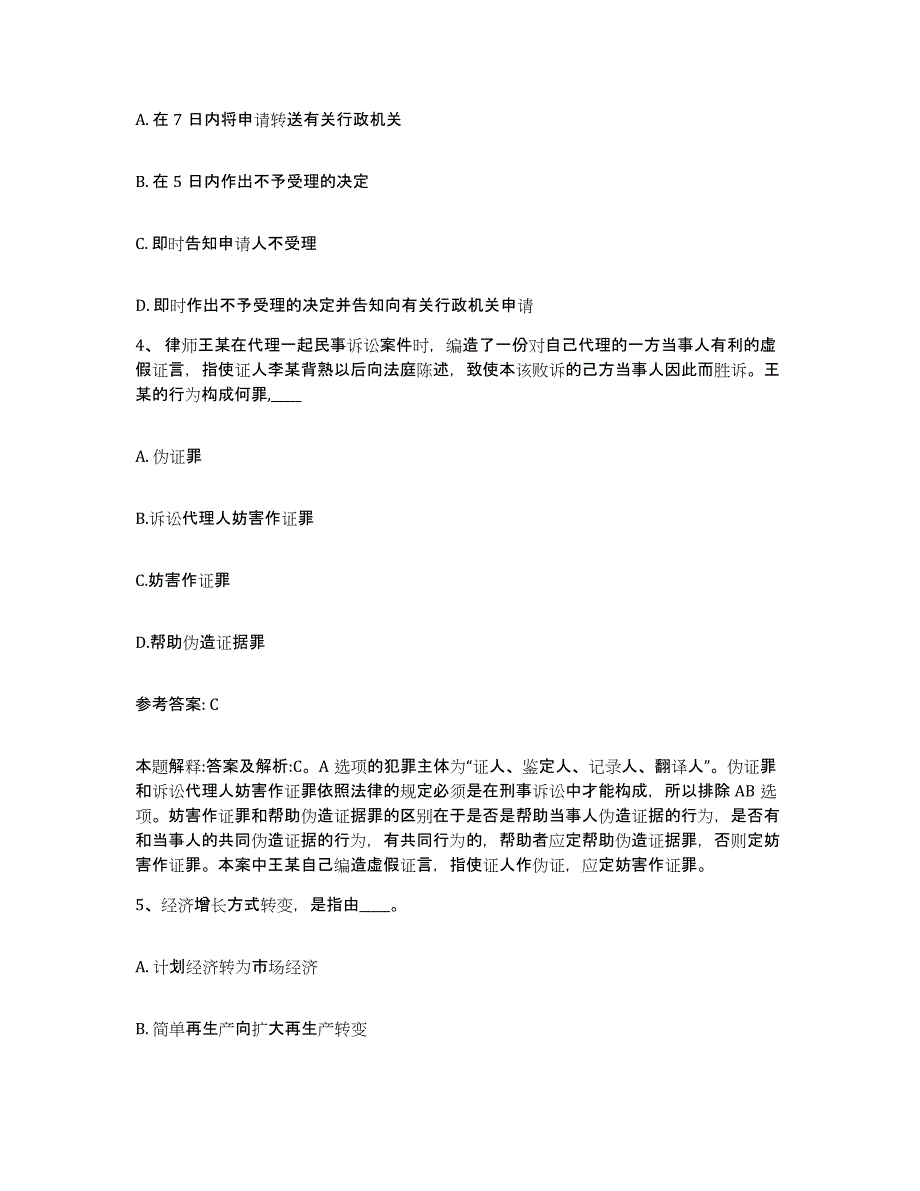 A. 在 7 日内将申请转送有关行政机关

B. 在 5 日内作出不予受理的决定

C. 即时告知申请人不受理

D. 即时作出不予受理的决定并告知向有关行政机关申请

4、 律师王某在代理一起民事诉讼案件时，编造了一份对自己代理的一方当事人有利的虚假证言，指使证人李某背熟以后向法庭陈述，致使本该败诉的己方当事人因此而胜诉。王某的行为构成何罪,____

A. 伪证罪

B.诉讼代理人妨害作证罪

C.妨害作证罪

D.帮助伪造证据罪

参考答案: C

本题解释:答案及解析:C。A 选项的犯罪主体为“证人、鉴定人、记录人、翻译人”。伪证罪和诉讼代理人妨害作证罪依照法律的规定必须是在刑事诉讼中才能构成，所以排除 AB 选项。妨害作证罪和帮助伪造证据罪的区别在于是否是帮助当事人伪造证据的行为，是否有和当事人的共同伪造证据的行为，有共同行为的，帮助者应定帮助伪造证据罪，否则定妨害作证罪。本案中王某自己编造虚假证言，指使证人作伪证，应定妨害作证罪。

5、经济增长方式转变，是指由____。

A. 计划经济转为市场经济

B. 简单再生产向扩大再生产转变